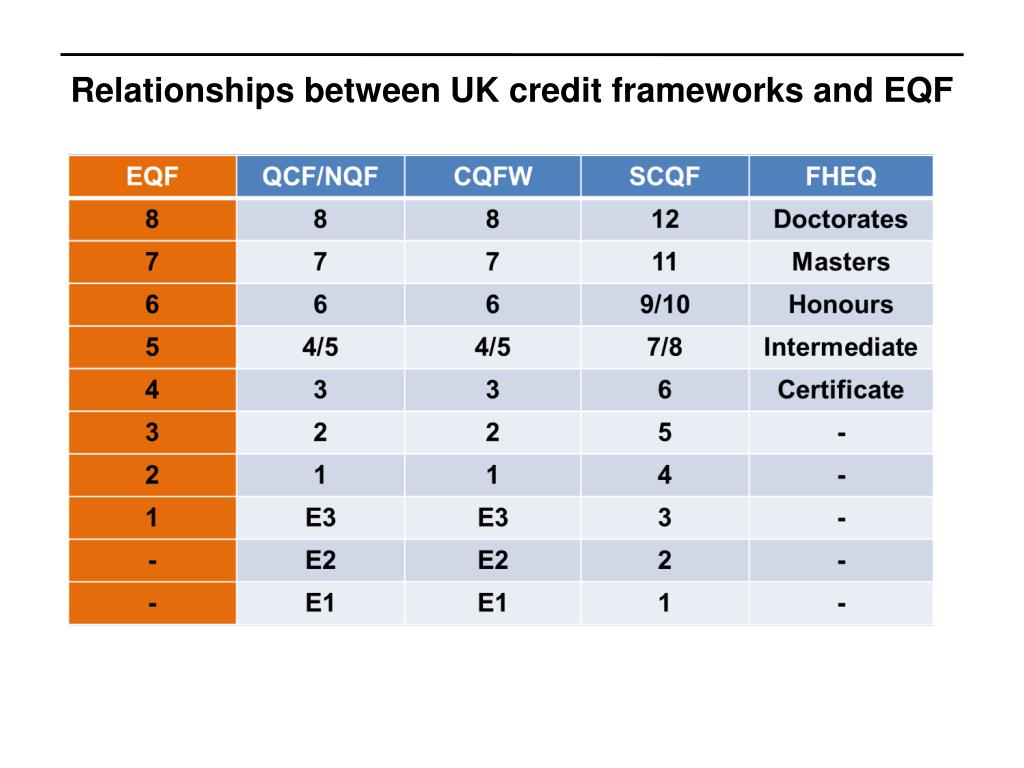 Relationships between UK credit frameworks and EQF

| EQF | QCF/NQF | CQFW | SCQF | FHEQ |
|---|---|---|---|---|
| 8 | 8 | 8 | 12 | Doctorates |
| 7 | 7 | 7 | 11 | Masters |
| 6 | 6 | 6 | 9/10 | Honours |
| 5 | 4/5 | 4/5 | 7/8 | Intermediate |
| 4 | 3 | 3 | 6 | Certificate |
| 3 | 2 | 2 | 5 | - |
| 2 | 1 | 1 | 4 | - |
| 1 | E3 | E3 | 3 | - |
| - | E2 | E2 | 2 | - |
| - | E1 | E1 | 1 | - |